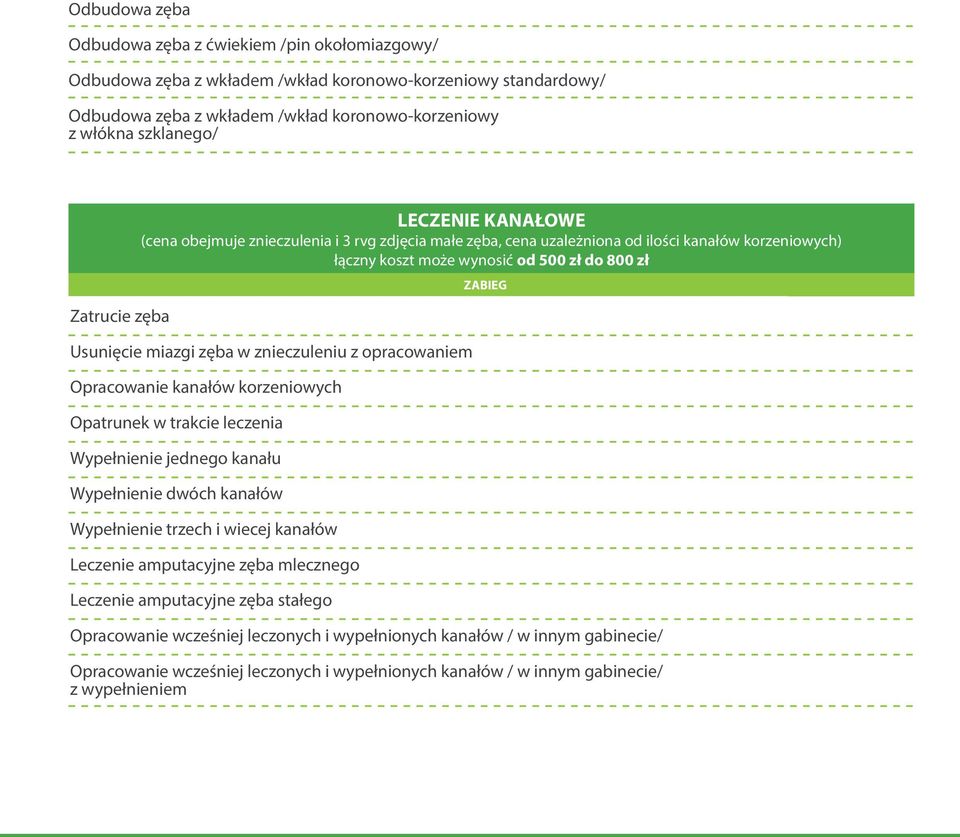 Odbudowa zęba

Odbudowa zęba z ćwiekiem /pin okołomiazgowy/

Odbudowa zęba z wkładem /wkład koronowo-korzeniowy standardowy/

Odbudowa zęba z wkładem /wkład koronowo-korzeniowy z włókna szklanego/

LECZENIE KANAŁOWE
(cena obejmuje znieczulenia i 3 rvg zdjęcia małe zęba, cena uzależniona od ilości kanałów korzeniowych)
łączny koszt może wynosić od 500 zł do 800 zł

ZABIEG

Zatrucie zęba

Usunięcie miazgi zęba w znieczuleniu z opracowaniem

Opracowanie kanałów korzeniowych

Opatrunek w trakcie leczenia

Wypełnienie jednego kanału

Wypełnienie dwóch kanałów

Wypełnienie trzech i wiecej kanałów

Leczenie amputacyjne zęba mlecznego

Leczenie amputacyjne zęba stałego

Opracowanie wcześniej leczonych i wypełnionych kanałów / w innym gabinecie/

Opracowanie wcześniej leczonych i wypełnionych kanałów / w innym gabinecie/ z wypełnieniem